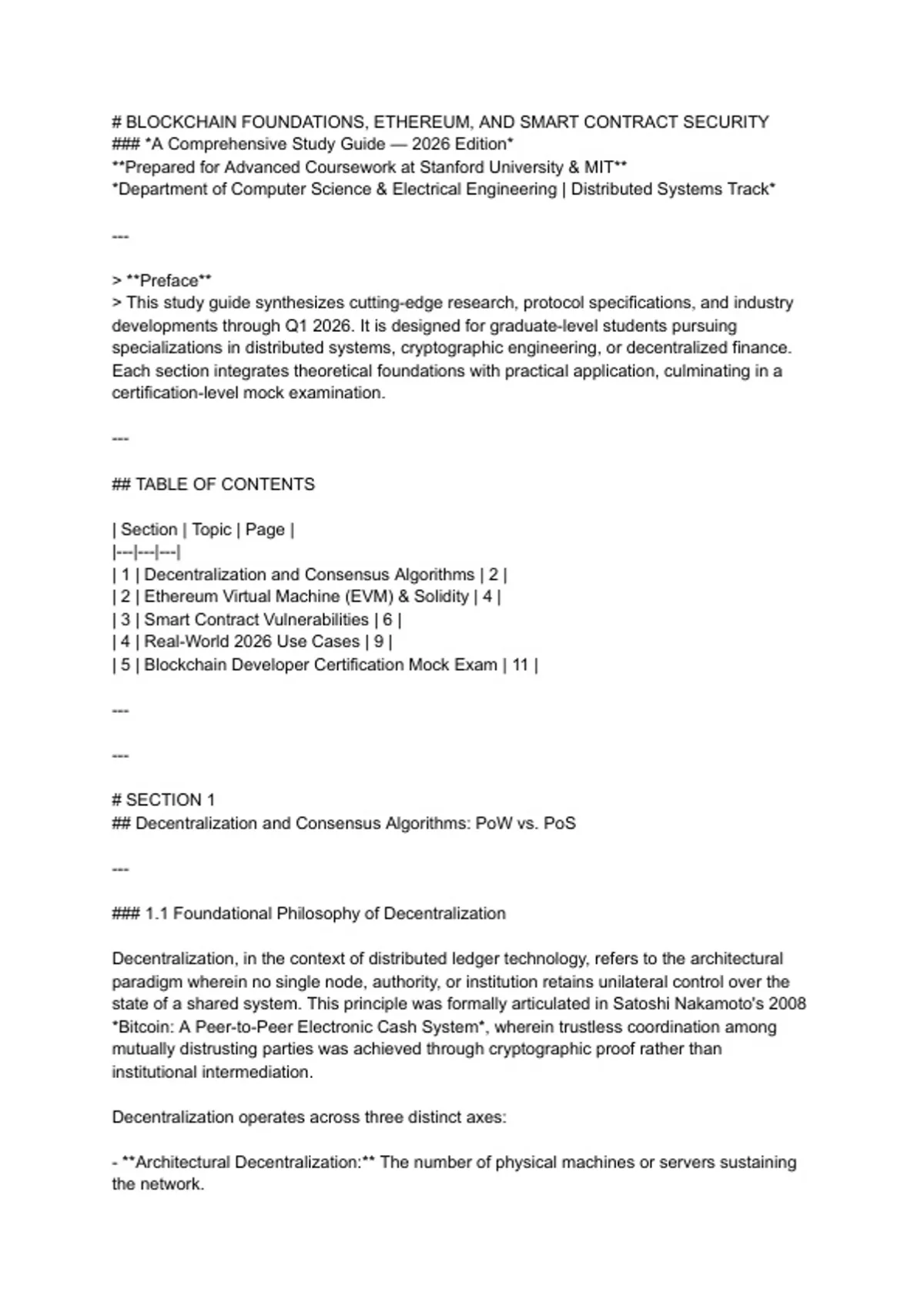 # BLOCKCHAIN FOUNDATIONS, ETHEREUM, AND SMART CONTRACT SECURITY
### *A Comprehensive Study Guide — 2026 Edition*
**Prepared for Advanced Coursework at Stanford University & MIT**
*Department of Computer Science & Electrical Engineering | Distributed Systems Track*

---

> **Preface**
> This study guide synthesizes cutting-edge research, protocol specifications, and industry developments through Q1 2026. It is designed for graduate-level students pursuing specializations in distributed systems, cryptographic engineering, or decentralized finance. Each section integrates theoretical foundations with practical application, culminating in a certification-level mock examination.

---

## TABLE OF CONTENTS

| Section | Topic | Page |
|---|---|---|
| 1 | Decentralization and Consensus Algorithms | 2 |
| 2 | Ethereum Virtual Machine (EVM) & Solidity | 4 |
| 3 | Smart Contract Vulnerabilities | 6 |
| 4 | Real-World 2026 Use Cases | 9 |
| 5 | Blockchain Developer Certification Mock Exam | 11 |

---

---

# SECTION 1
## Decentralization and Consensus Algorithms: PoW vs. PoS

---

### 1.1 Foundational Philosophy of Decentralization

Decentralization, in the context of distributed ledger technology, refers to the architectural paradigm wherein no single node, authority, or institution retains unilateral control over the state of a shared system. This principle was formally articulated in Satoshi Nakamoto's 2008 *Bitcoin: A Peer-to-Peer Electronic Cash System*, wherein trustless coordination among mutually distrusting parties was achieved through cryptographic proof rather than institutional intermediation.

Decentralization operates across three distinct axes:

- **Architectural Decentralization:** The number of physical machines or servers sustaining the network.